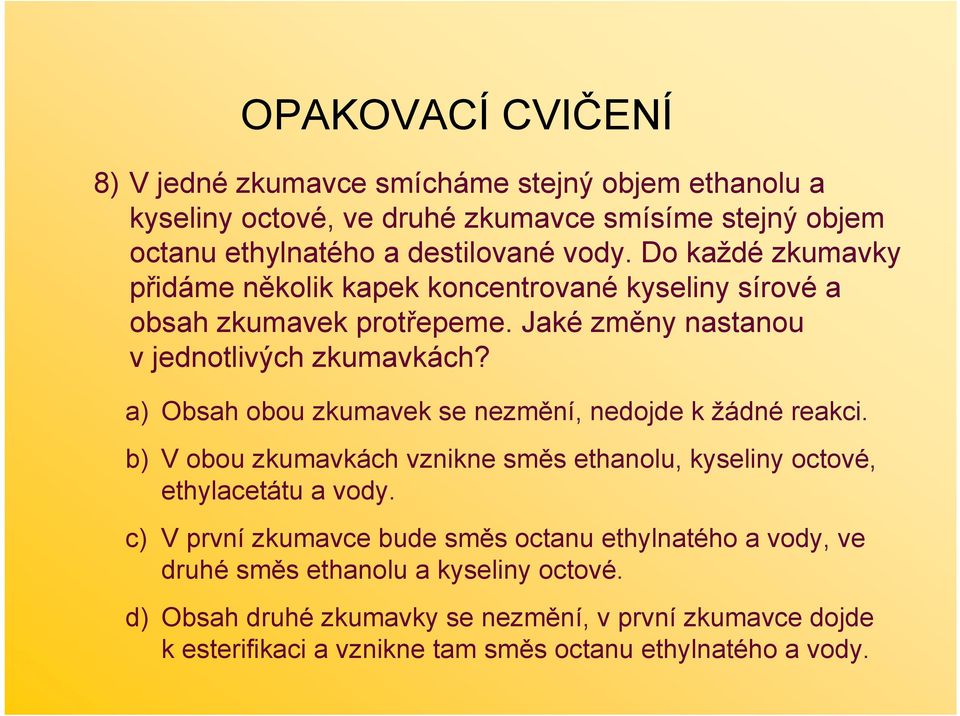 OPAKOVACÍ CVIČENÍ

8) V jedné zkumavce smícháme stejný objem ethanolu a kyseliny octové, ve druhé zkumavce smísíme stejný objem octanu ethylnatého a destilované vody. Do každé zkumavky přidáme několik kapek koncentrované kyseliny sírové a obsah zkumavek protřepeme. Jaké změny nastanou v jednotlivých zkumavkách?

a) Obsah obou zkumavek se nezmění, nedojde k žádné reakci.

b) V obou zkumavkách vznikne směs ethanolu, kyseliny octové, ethylacetátu a vody.

c) V první zkumavce bude směs octanu ethylnatého a vody, ve druhé směs ethanolu a kyseliny octové.

d) Obsah druhé zkumavky se nezmění, v první zkumavce dojde k esterifikaci a vznikne tam směs octanu ethylnatého a vody.